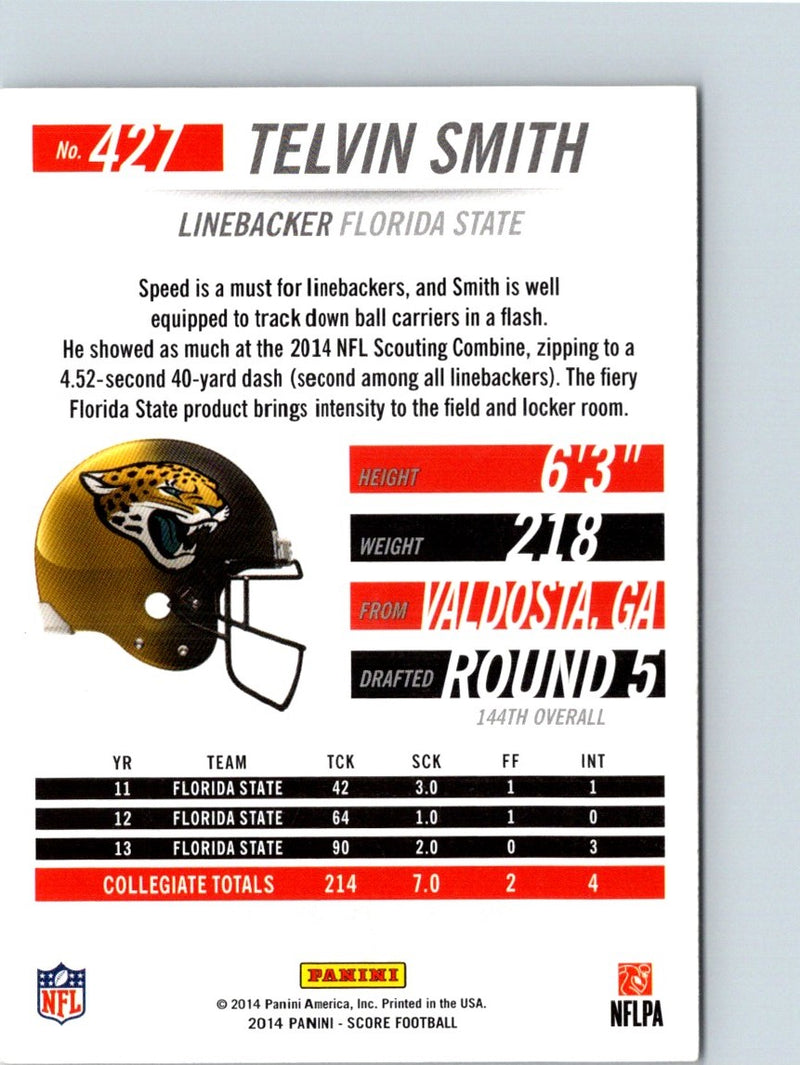 No. 427 TELVIN SMITH

LINEBACKER FLORIDA STATE

Speed is a must for linebackers, and Smith is well equipped to track down ball carriers in a flash. He showed as much at the 2014 NFL Scouting Combine, zipping to a 4.52-second 40-yard dash (second among all linebackers). The fiery Florida State product brings intensity to the field and locker room.

HEIGHT 6'3"

WEIGHT 218

FROM VALDOSTA, GA

DRAFTED ROUND 5

144TH OVERALL

| YR | TEAM | TCK | SCK | FF | INT |
|---|---|---|---|---|---|
| 11 | FLORIDA STATE | 42 | 3.0 | 1 | 1 |
| 12 | FLORIDA STATE | 64 | 1.0 | 1 | 0 |
| 13 | FLORIDA STATE | 90 | 2.0 | 0 | 3 |
| COLLEGIATE TOTALS | | 214 | 7.0 | 2 | 4 |

NFL

PANINI

© 2014 Panini America, Inc. Printed in the USA.
2014 PANINI - SCORE FOOTBALL

NFLPA